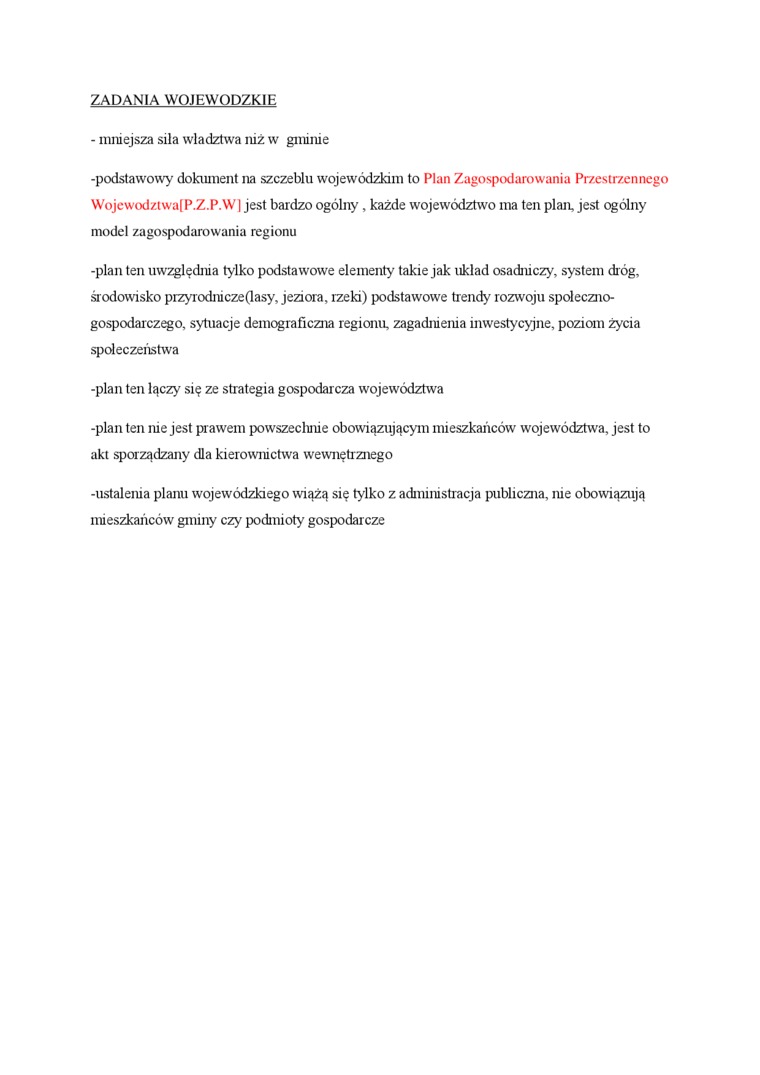 ZADANIA WOJEWODZKIE

- mniejsza siła władztwa niż w  gminie

-podstawowy dokument na szczeblu wojewódzkim to Plan Zagospodarowania Przestrzennego Wojewodztwa[P.Z.P.W] jest bardzo ogólny , każde województwo ma ten plan, jest ogólny model zagospodarowania regionu

-plan ten uwzględnia tylko podstawowe elementy takie jak układ osadniczy, system dróg, środowisko przyrodnicze(lasy, jeziora, rzeki) podstawowe trendy rozwoju społeczno-gospodarczego, sytuacje demograficzna regionu, zagadnienia inwestycyjne, poziom życia społeczeństwa

-plan ten łączy się ze strategia gospodarcza województwa

-plan ten nie jest prawem powszechnie obowiązującym mieszkańców województwa, jest to akt sporządzany dla kierownictwa wewnętrznego

-ustalenia planu wojewódzkiego wiążą się tylko z administracja publiczna, nie obowiązują mieszkańców gminy czy podmioty gospodarcze